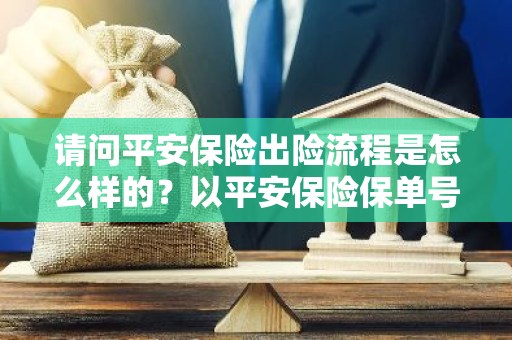 请问平安保险出险流程是怎么样的？以平安保险保单号